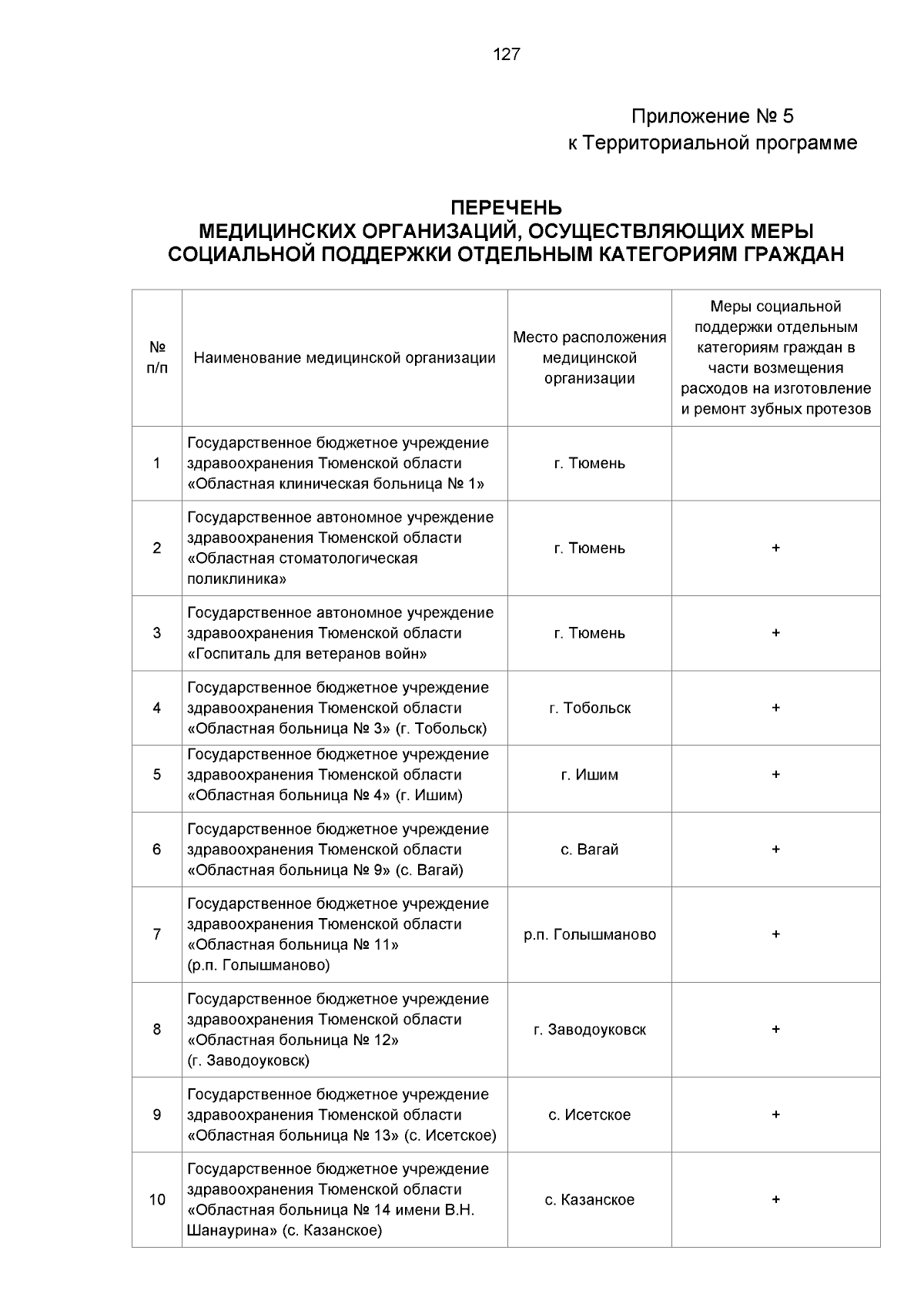 127

Приложение № 5
к Территориальной программе

ПЕРЕЧЕНЬ
МЕДИЦИНСКИХ ОРГАНИЗАЦИЙ, ОСУЩЕСТВЛЯЮЩИХ МЕРЫ СОЦИАЛЬНОЙ ПОДДЕРЖКИ ОТДЕЛЬНЫМ КАТЕГОРИЯМ ГРАЖДАН

| № п/п | Наименование медицинской организации | Место расположения медицинской организации | Меры социальной поддержки отдельным категориям граждан в части возмещения расходов на изготовление и ремонт зубных протезов |
|---|---|---|---|
| 1 | Государственное бюджетное учреждение здравоохранения Тюменской области «Областная клиническая больница № 1» | г. Тюмень | |
| 2 | Государственное автономное учреждение здравоохранения Тюменской области «Областная стоматологическая поликлиника» | г. Тюмень | + |
| 3 | Государственное автономное учреждение здравоохранения Тюменской области «Госпиталь для ветеранов войн» | г. Тюмень | + |
| 4 | Государственное бюджетное учреждение здравоохранения Тюменской области «Областная больница № 3» (г. Тобольск) | г. Тобольск | + |
| 5 | Государственное бюджетное учреждение здравоохранения Тюменской области «Областная больница № 4» (г. Ишим) | г. Ишим | + |
| 6 | Государственное бюджетное учреждение здравоохранения Тюменской области «Областная больница № 9» (с. Вагай) | с. Вагай | + |
| 7 | Государственное бюджетное учреждение здравоохранения Тюменской области «Областная больница № 11» (р.п. Голышманово) | р.п. Голышманово | + |
| 8 | Государственное бюджетное учреждение здравоохранения Тюменской области «Областная больница № 12» (г. Заводоуковск) | г. Заводоуковск | + |
| 9 | Государственное бюджетное учреждение здравоохранения Тюменской области «Областная больница № 13» (с. Исетское) | с. Исетское | + |
| 10 | Государственное бюджетное учреждение здравоохранения Тюменской области «Областная больница № 14 имени В.Н. Шанаурина» (с. Казанское) | с. Казанское | + |